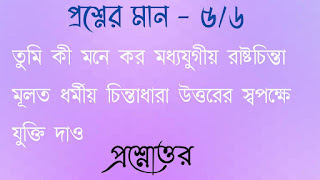 প্রশ্নের মান – ৫/৬

তুমি কী মনে কর মধ্যযুগীয় রাষ্টচিন্তা মূলত ধর্মীয় চিন্তাধারা উত্তরের স্বপক্ষে যুক্তি দাও

প্রশ্নোত্তর